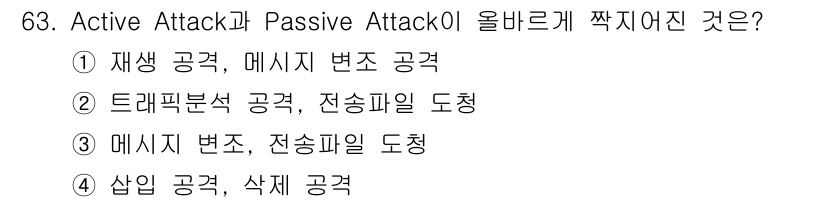 63. Active Attack과 Passive Attack이 올바르게 짝지어진 것은?

① 재생 공격, 메시지 변조 공격

② 트래픽분석 공격, 전송파일 도청

③ 메시지 변조, 전송파일 도청

④ 삽입 공격, 삭제 공격